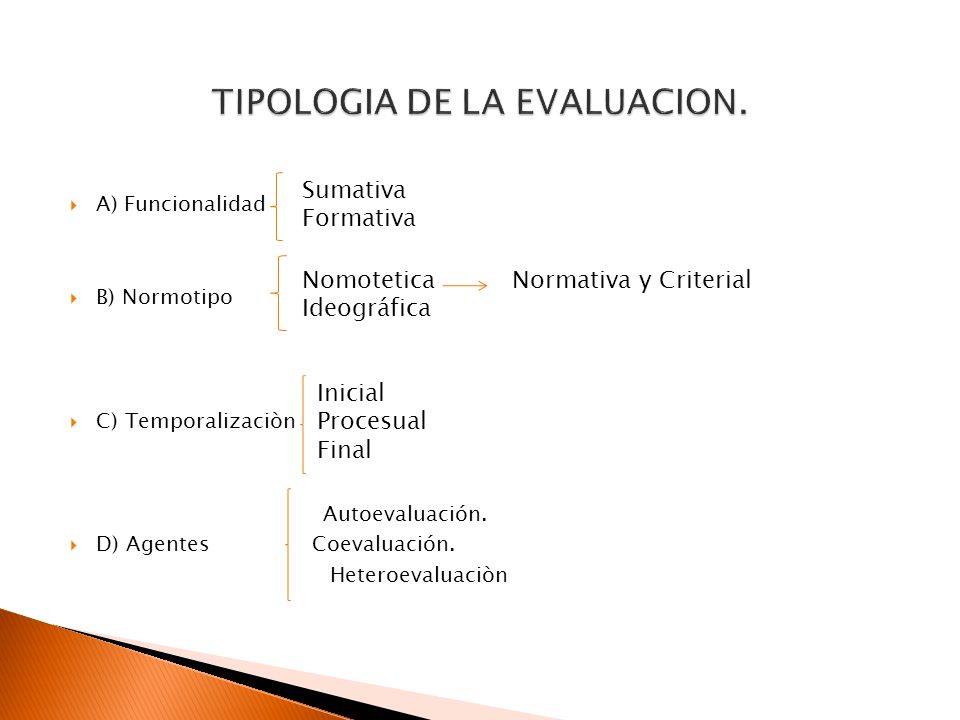 TIPOLOGIA DE LA EVALUACION.

A) Funcionalidad
Sumativa
Formativa

B) Normotipo
Nomotetica → Normativa y Criterial
Ideográfica

C) Temporalizaciòn
Inicial
Procesual
Final

D) Agentes
Autoevaluación.
Coevaluación.
Heteroevaluaciòn